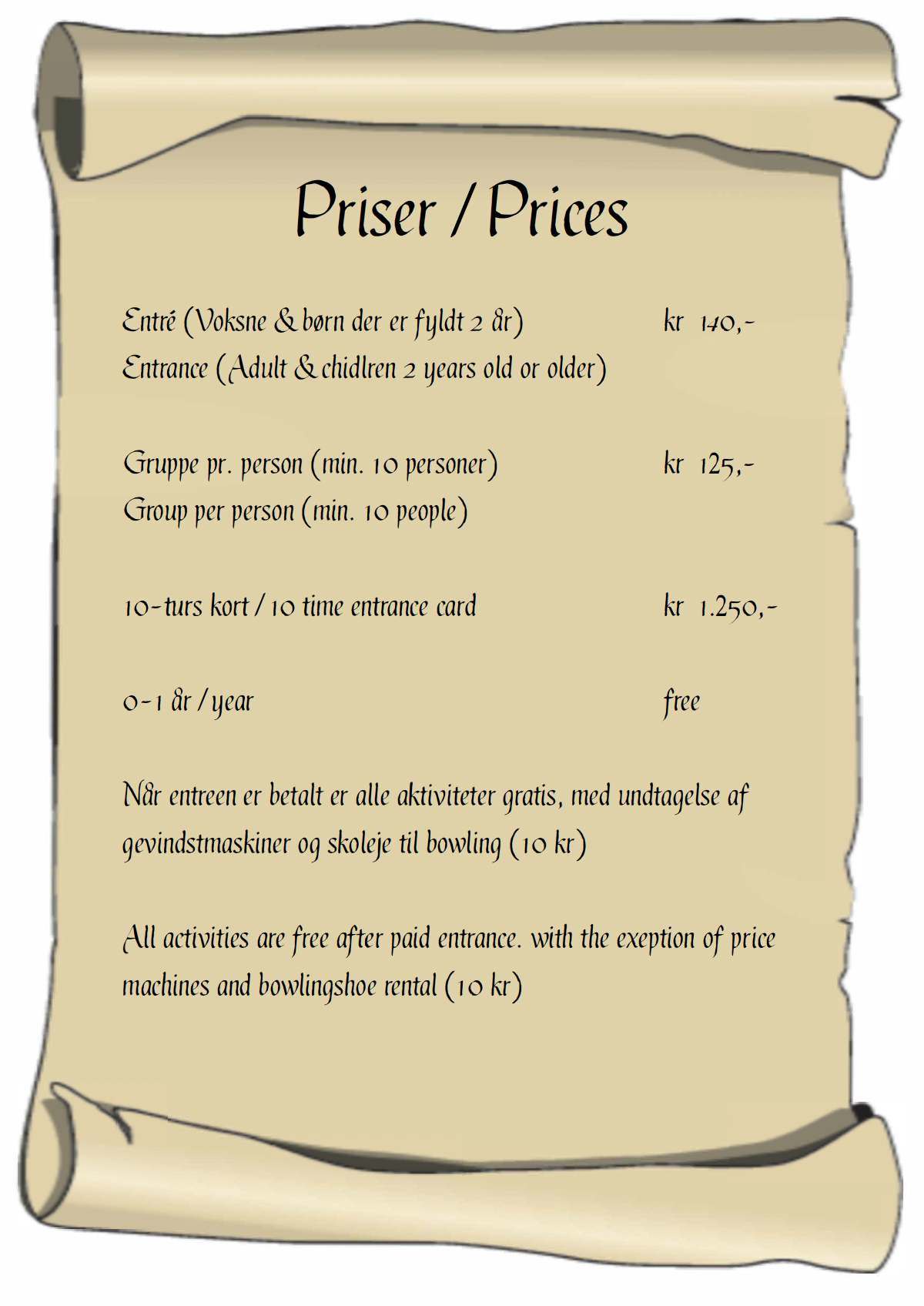 Priser / Prices

Entré (Voksne & børn der er fyldt 2 år) kr 140,-
Entrance (Adult & chidlren 2 years old or older)

Gruppe pr. person (min. 10 personer) kr 125,-
Group per person (min. 10 people)

10-turs kort / 10 time entrance card kr 1.250,-

0-1 år / year free

Når entreen er betalt er alle aktiviteter gratis, med undtagelse af gevindstmaskiner og skoleje til bowling (10 kr)

All activities are free after paid entrance. with the exeption of price machines and bowlingshoe rental (10 kr)